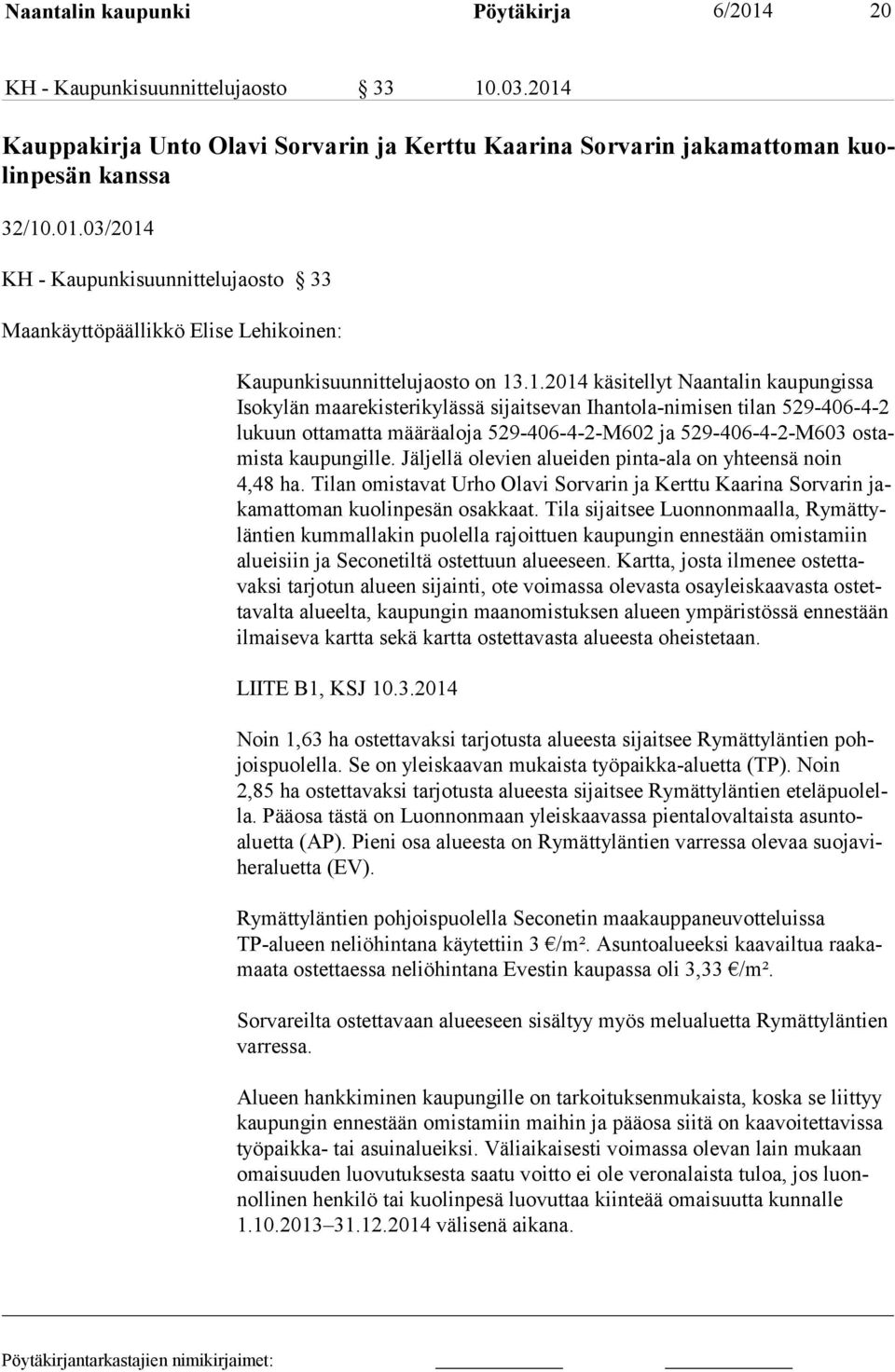 Naantalin kaupunki Pöytäkirja 6/2014 20

KH - Kaupunkisuunnittelujaosto § 33 10.03.2014

Kauppakirja Unto Olavi Sorvarin ja Kerttu Kaarina Sorvarin jakamattoman kuolinpesän kanssa

32/10.01.03/2014

KH - Kaupunkisuunnittelujaosto § 33

Maankäyttöpäällikkö Elise Lehikoinen:

Kaupunkisuunnittelujaosto on 13.1.2014 käsitellyt Naantalin kaupungissa Isokylän maarekisterikylässä sijaitsevan Ihantola-nimisen tilan 529-406-4-2 lukuun ottamatta määräaloja 529-406-4-2-M602 ja 529-406-4-2-M603 ostamista kaupungille. Jäljellä olevien alueiden pinta-ala on yhteensä noin 4,48 ha. Tilan omistavat Urho Olavi Sorvarin ja Kerttu Kaarina Sorvarin jakamattoman kuolinpesän osakkaat. Tila sijaitsee Luonnonmaalla, Rymättyläntien kummallakin puolella rajoittuen kaupungin ennestään omistamiin alueisiin ja Seconetiltä ostettuun alueeseen. Kartta, josta ilmenee ostettavaksi tarjotun alueen sijainti, ote voimassa olevasta osayleiskaavasta ostettavalta alueelta, kaupungin maanomistuksen alueen ympäristössä ennestään ilmaiseva kartta sekä kartta ostettavasta alueesta oheistetaan.

LIITE B1, KSJ 10.3.2014

Noin 1,63 ha ostettavaksi tarjotusta alueesta sijaitsee Rymättyläntien pohjoispuolella. Se on yleiskaavan mukaista työpaikka-aluetta (TP). Noin 2,85 ha ostettavaksi tarjotusta alueesta sijaitsee Rymättyläntien eteläpuolella. Pääosa tästä on Luonnonmaan yleiskaavassa pientalovaltaista asuntoaluetta (AP). Pieni osa alueesta on Rymättyläntien varressa olevaa suojaviheraluetta (EV).

Rymättyläntien pohjoispuolella Seconetin maakauppaneuvotteluissa TP-alueen neliöhintana käytettiin 3 €/m². Asuntoalueeksi kaavailtua raakamaata ostettaessa neliöhintana Evestin kaupassa oli 3,33 €/m².

Sorvareilta ostettavaan alueeseen sisältyy myös melualuetta Rymättyläntien varressa.

Alueen hankkiminen kaupungille on tarkoituksenmukaista, koska se liittyy kaupungin ennestään omistamiin maihin ja pääosa siitä on kaavoitettavissa työpaikka- tai asuinalueiksi. Väliaikaisesti voimassa olevan lain mukaan omaisuuden luovutuksesta saatu voitto ei ole veronalaista tuloa, jos luonnollinen henkilö tai kuolinpesä luovuttaa kiinteää omaisuutta kunnalle 1.10.2013–31.12.2014 välisenä aikana.

Pöytäkirjantarkastajien nimikirjaimet: